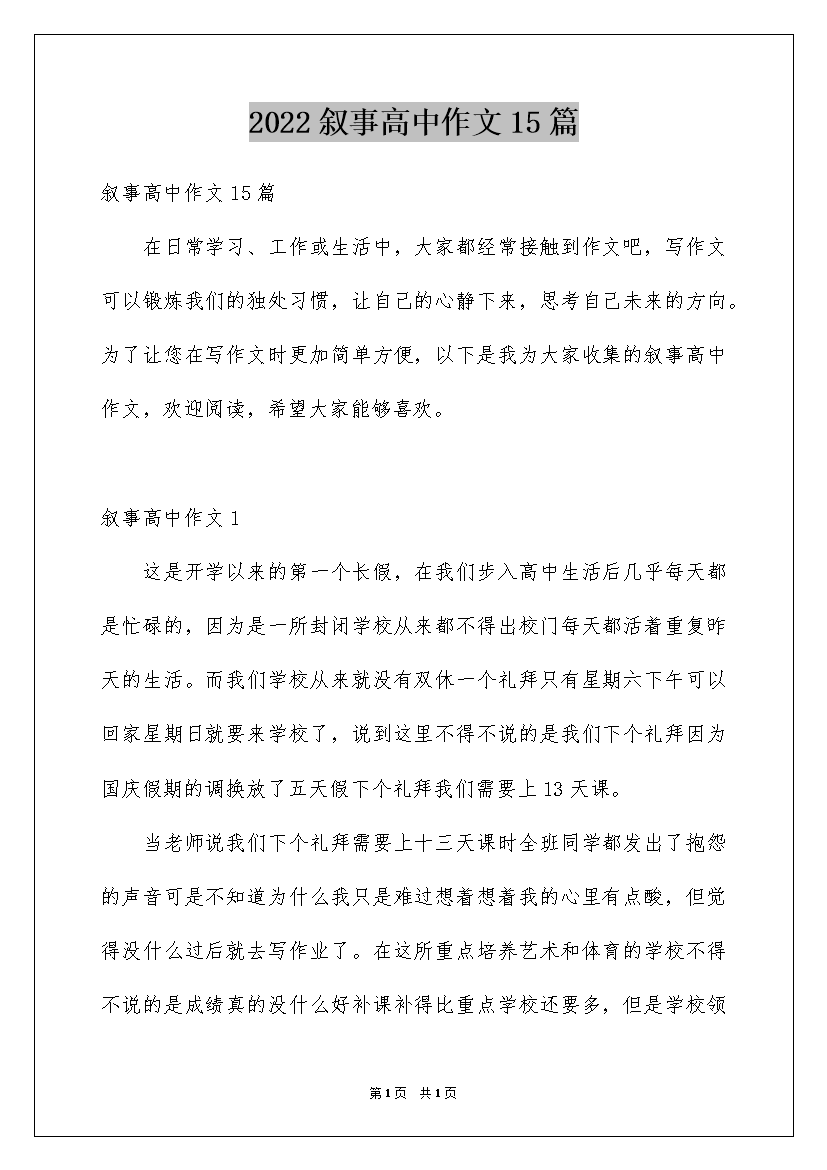 2022叙事高中作文15篇

叙事高中作文15篇

在日常学习、工作或生活中，大家都经常接触到作文吧，写作文可以锻炼我们的独处习惯，让自己的心静下来，思考自己未来的方向。为了让您在写作文时更加简单方便，以下是我为大家收集的叙事高中作文，欢迎阅读，希望大家能够喜欢。

叙事高中作文1

这是开学以来的第一个长假，在我们步入高中生活后几乎每天都是忙碌的，因为是一所封闭学校从来都不得出校门每天都活着重复昨天的生活。而我们学校从来就没有双休一个礼拜只有星期六下午可以回家星期日就要来学校了，说到这里不得不说的是我们下个礼拜因为国庆假期的调换放了五天假下个礼拜我们需要上13天课。

当老师说我们下个礼拜需要上十三天课时全班同学都发出了抱怨的声音可是不知道为什么我只是难过想着想着我的心里有点酸，但觉得没什么过后就去写作业了。在这所重点培养艺术和体育的学校不得不说的是成绩真的没什么好补课补得比重点学校还要多，但是学校领

第1页 共1页